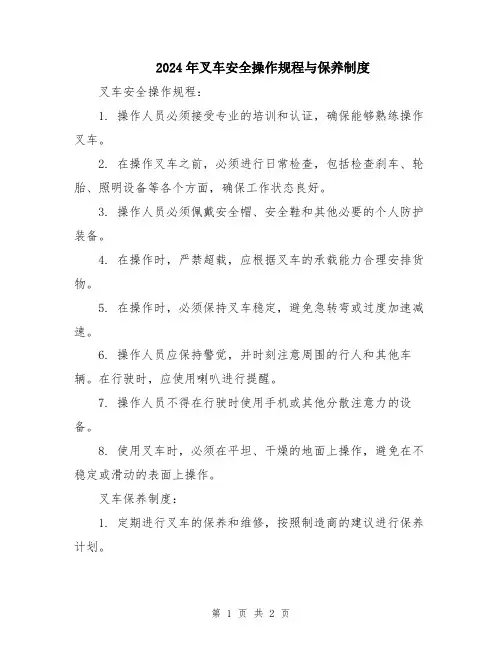 2024年叉车安全操作规程与保养制度

叉车安全操作规程：

1. 操作人员必须接受专业的培训和认证，确保能够熟练操作叉车。

2. 在操作叉车之前，必须进行日常检查，包括检查刹车、轮胎、照明设备等各个方面，确保工作状态良好。

3. 操作人员必须佩戴安全帽、安全鞋和其他必要的个人防护装备。

4. 在操作时，严禁超载，应根据叉车的承载能力合理安排货物。

5. 在操作时，必须保持叉车稳定，避免急转弯或过度加速减速。

6. 操作人员应保持警觉，并时刻注意周围的行人和其他车辆。在行驶时，应使用喇叭进行提醒。

7. 操作人员不得在行驶时使用手机或其他分散注意力的设备。

8. 使用叉车时，必须在平坦、干燥的地面上操作，避免在不稳定或滑动的表面上操作。

叉车保养制度：

1. 定期进行叉车的保养和维修，按照制造商的建议进行保养计划。

第 1 页 共 2 页